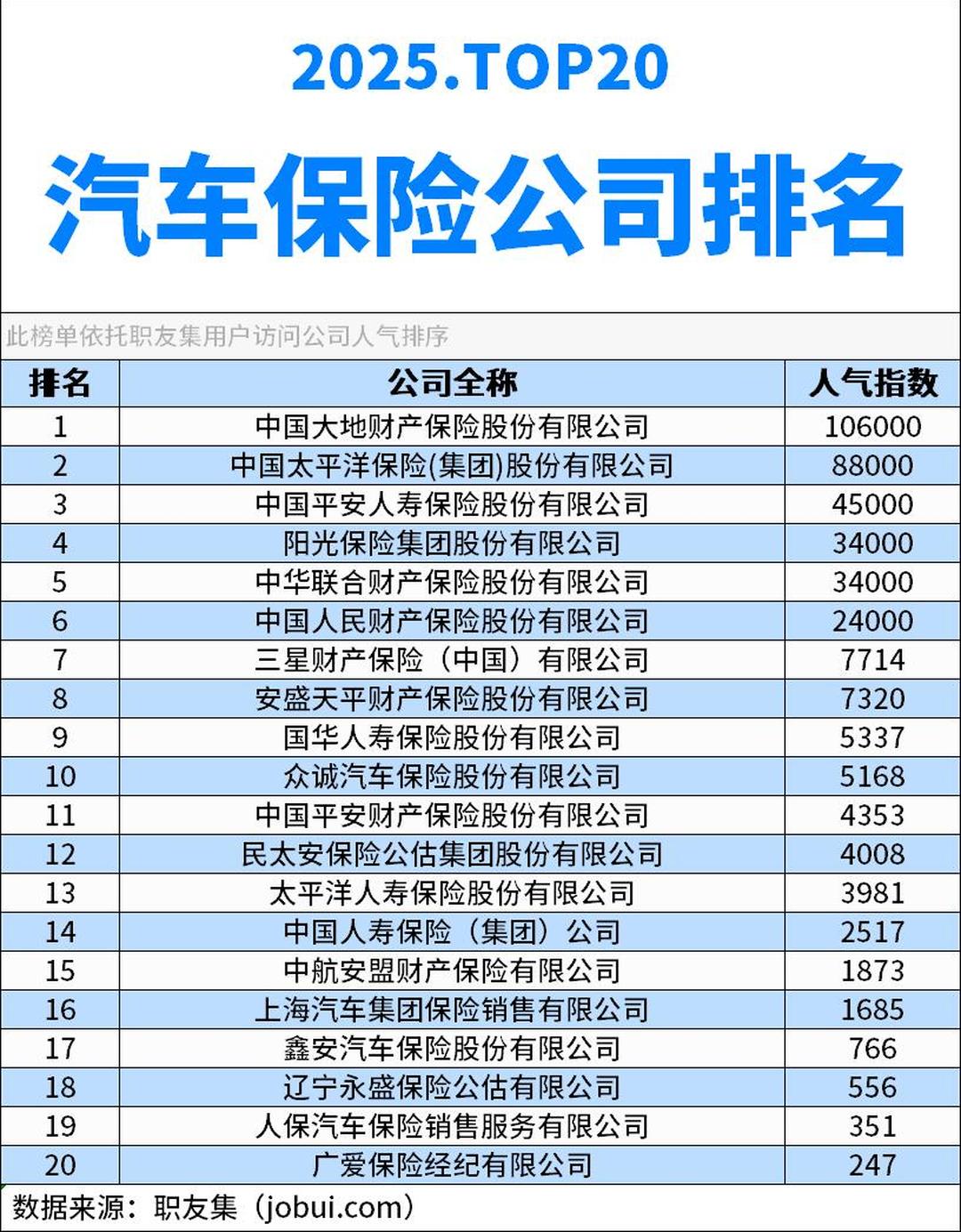 2025.TOP20

汽车保险公司排名

此榜单依托职友集用户访问公司人气排序

| 排名 | 公司全称 | 人气指数 |
|---|---|---|
| 1 | 中国大地财产保险股份有限公司 | 106000 |
| 2 | 中国太平洋保险(集团)股份有限公司 | 88000 |
| 3 | 中国平安人寿保险股份有限公司 | 45000 |
| 4 | 阳光保险集团股份有限公司 | 34000 |
| 5 | 中华联合财产保险股份有限公司 | 34000 |
| 6 | 中国人民财产保险股份有限公司 | 24000 |
| 7 | 三星财产保险（中国）有限公司 | 7714 |
| 8 | 安盛天平财产保险股份有限公司 | 7320 |
| 9 | 国华人寿保险股份有限公司 | 5337 |
| 10 | 众诚汽车保险股份有限公司 | 5168 |
| 11 | 中国平安财产保险股份有限公司 | 4353 |
| 12 | 民太安保险公估集团股份有限公司 | 4008 |
| 13 | 太平洋人寿保险股份有限公司 | 3981 |
| 14 | 中国人寿保险（集团）公司 | 2517 |
| 15 | 中航安盟财产保险有限公司 | 1873 |
| 16 | 上海汽车集团保险销售有限公司 | 1685 |
| 17 | 鑫安汽车保险股份有限公司 | 766 |
| 18 | 辽宁永盛保险公估有限公司 | 556 |
| 19 | 人保汽车保险销售服务有限公司 | 351 |
| 20 | 广爱保险经纪有限公司 | 247 |

数据来源：职友集（jobui.com）